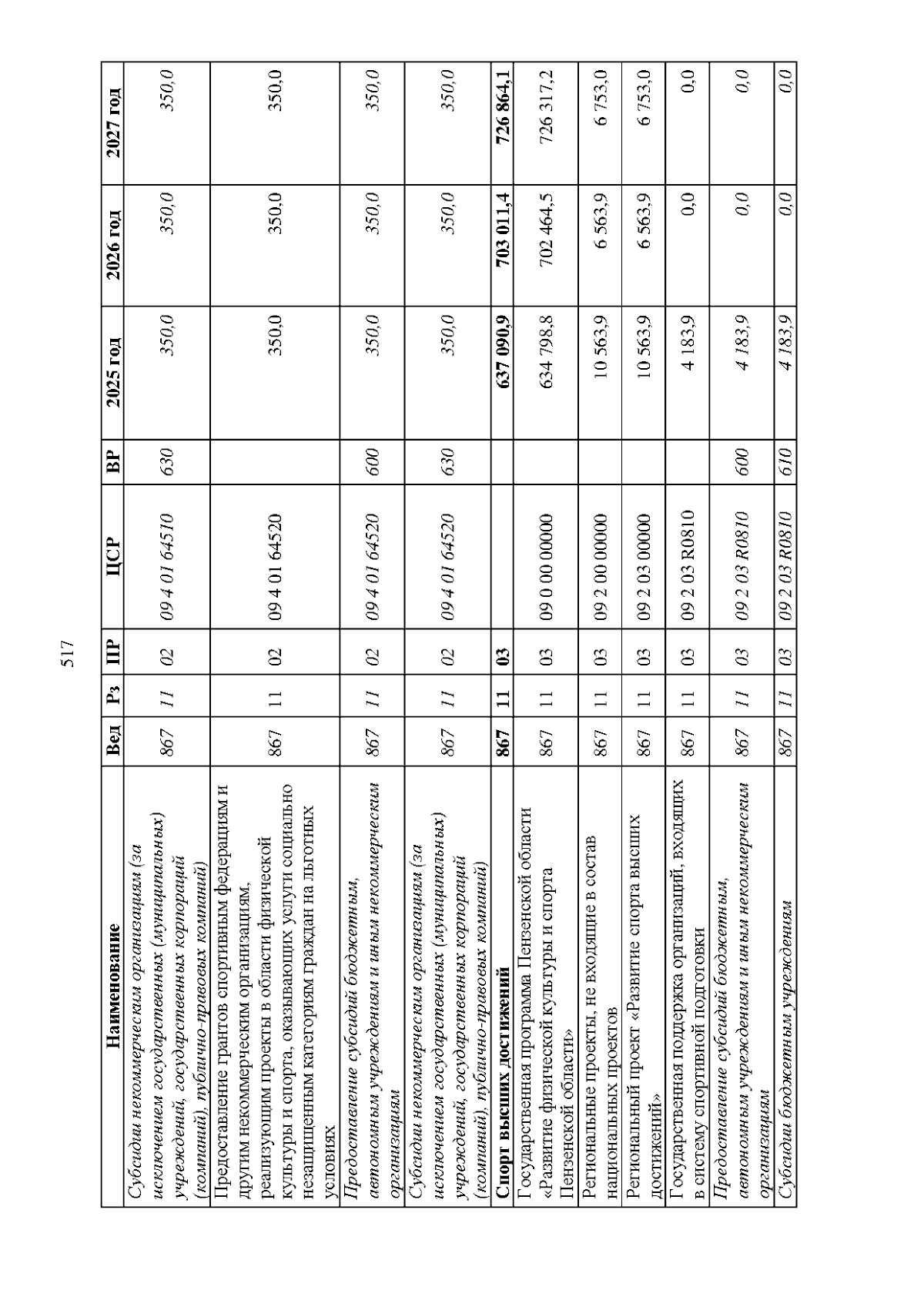 517

| Наименование | Вед | Рз | ПР | ЦСР | ВР | 2025 год | 2026 год | 2027 год |
|---|---|---|---|---|---|---|---|---|
| Субсидии некоммерческим организациям (за исключением государственных (муниципальных) учреждений, государственных корпораций (компаний), публично-правовых компаний) | 867 | 11 | 02 | 09 4 01 64510 | 630 | 350,0 | 350,0 | 350,0 |
| Предоставление грантов спортивным федерациям и другим некоммерческим организациям, реализующим проекты в области физической культуры и спорта, оказывающих услуги социально незащищенным категориям граждан на льготных условиях | 867 | 11 | 02 | 09 4 01 64520 | | 350,0 | 350,0 | 350,0 |
| Предоставление субсидий бюджетным, автономным учреждениям и иным некоммерческим организациям | 867 | 11 | 02 | 09 4 01 64520 | 600 | 350,0 | 350,0 | 350,0 |
| Субсидии некоммерческим организациям (за исключением государственных (муниципальных) учреждений, государственных корпораций (компаний), публично-правовых компаний) | 867 | 11 | 02 | 09 4 01 64520 | 630 | 350,0 | 350,0 | 350,0 |
| Спорт высших достижений | 867 | 11 | 03 | | | 637 090,9 | 703 011,4 | 726 864,1 |
| Государственная программа Пензенской области «Развитие физической культуры и спорта Пензенской области» | 867 | 11 | 03 | 09 0 00 00000 | | 634 798,8 | 702 464,5 | 726 317,2 |
| Региональные проекты, не входящие в состав национальных проектов | 867 | 11 | 03 | 09 2 00 00000 | | 10 563,9 | 6 563,9 | 6 753,0 |
| Региональный проект «Развитие спорта высших достижений» | 867 | 11 | 03 | 09 2 03 00000 | | 10 563,9 | 6 563,9 | 6 753,0 |
| Государственная поддержка организаций, входящих в систему спортивной подготовки | 867 | 11 | 03 | 09 2 03 R0810 | | 4 183,9 | 0,0 | 0,0 |
| Предоставление субсидий бюджетным, автономным учреждениям и иным некоммерческим организациям | 867 | 11 | 03 | 09 2 03 R0810 | 600 | 4 183,9 | 0,0 | 0,0 |
| Субсидии бюджетным учреждениям | 867 | 11 | 03 | 09 2 03 R0810 | 610 | 4 183,9 | 0,0 | 0,0 |